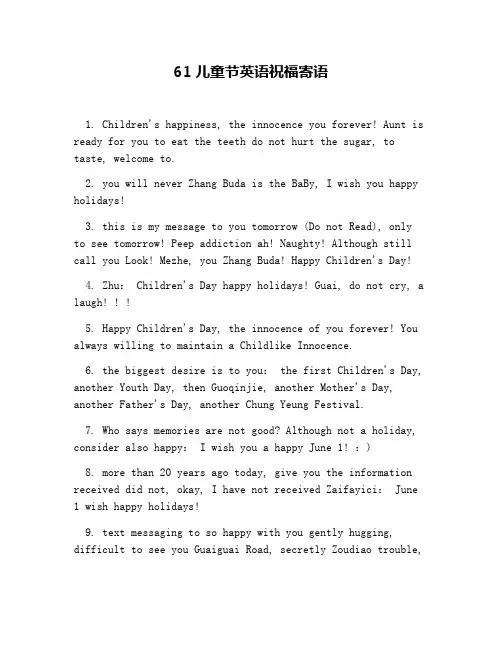 61儿童节英语祝福寄语

1. Children's happiness, the innocence you forever! Aunt is ready for you to eat the teeth do not hurt the sugar, to taste, welcome to.

2. you will never Zhang Buda is the BaBy, I wish you happy holidays!

3. this is my message to you tomorrow (Do not Read), only to see tomorrow! Peep addiction ah! Naughty! Although still call you Look! Mezhe, you Zhang Buda! Happy Children's Day!

4. Zhu: Children's Day happy holidays! Guai, do not cry, a laugh! ! !

5. Happy Children's Day, the innocence of you forever! You always willing to maintain a Childlike Innocence.

6. the biggest desire is to you: the first Children's Day, another Youth Day, then Guoqinjie, another Mother's Day, another Father's Day, another Chung Yeung Festival.

7. Who says memories are not good? Although not a holiday, consider also happy: I wish you a happy June 1! : )

8. more than 20 years ago today, give you the information received did not, okay, I have not received Zaifayici: June 1 wish happy holidays!

9. text messaging to so happy with you gently hugging, difficult to see you Guaiguai Road, secretly Zoudiao trouble,